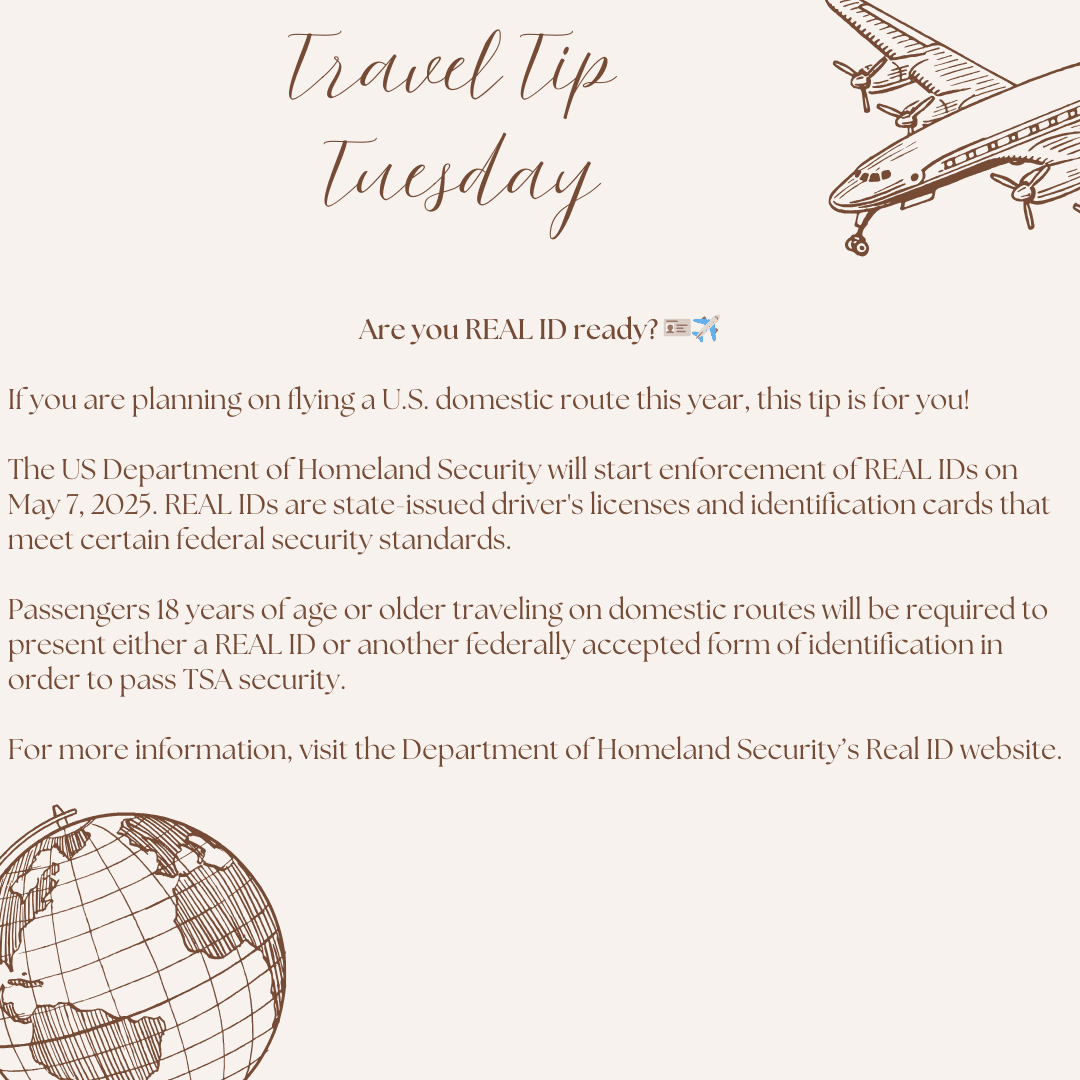 Travel Tip Tuesday

Are you REAL ID ready? 🪪✈️

If you are planning on flying a U.S. domestic route this year, this tip is for you!

The US Department of Homeland Security will start enforcement of REAL IDs on May 7, 2025. REAL IDs are state-issued driver's licenses and identification cards that meet certain federal security standards.

Passengers 18 years of age or older traveling on domestic routes will be required to present either a REAL ID or another federally accepted form of identification in order to pass TSA security.

For more information, visit the Department of Homeland Security's Real ID website.